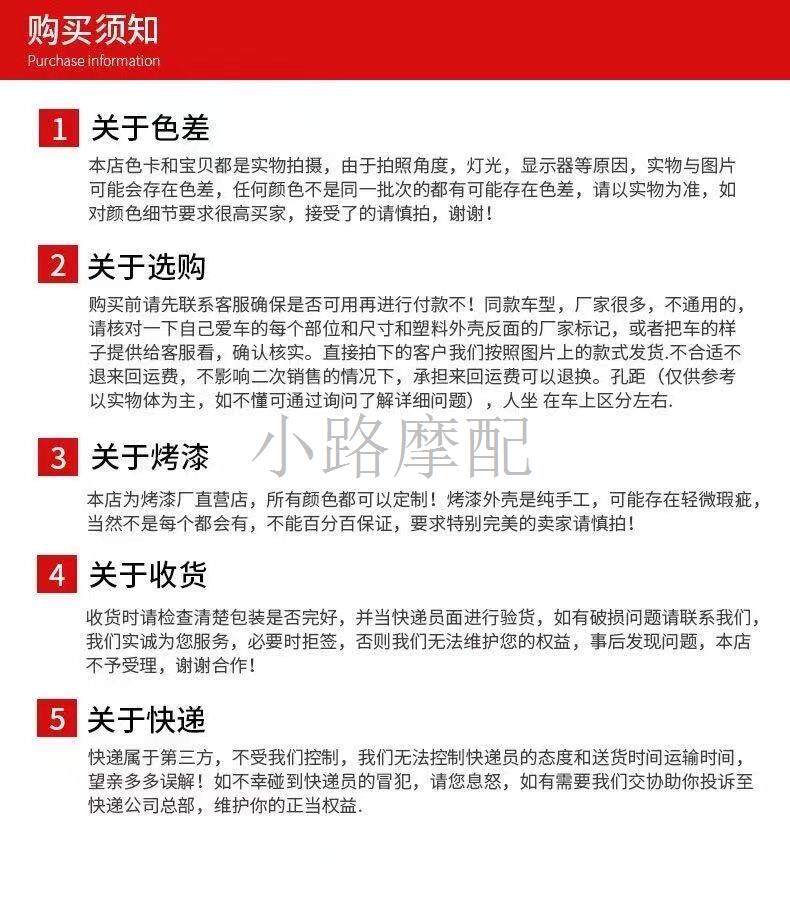 购买须知
Purchase information

1 关于色差

本店色卡和宝贝都是实物拍摄，由于拍照角度，灯光，显示器等原因，实物与图片可能会存在色差，任何颜色不是同一批次的都有可能存在色差，请以实物为准，如对颜色细节要求很高买家，接受了的请慎拍，谢谢！

2 关于选购

购买前请先联系客服确保是否可用再进行付款不！同款车型，厂家很多，不通用的，请核对一下自己爱车的每个部位和尺寸和塑料外壳反面的厂家标记，或者把车的样子提供给客服看，确认核实。直接拍下的客户我们按照图片上的款式发货.不合适不退来回运费，不影响二次销售的情况下，承担来回运费可以退换。孔距（仅供参考以实物体为主，如不懂可通过询问了解详细问题），人坐 在车上区分左右.

小路摩配

3 关于烤漆

本店为烤漆厂直营店，所有颜色都可以定制！烤漆外壳是纯手工，可能存在轻微瑕疵，当然不是每个都会有，不能百分百保证，要求特别完美的卖家请慎拍！

4 关于收货

收货时请检查清楚包装是否完好，并当快递员面进行验货，如有破损问题请联系我们，我们实诚为您服务，必要时拒签，否则我们无法维护您的权益，事后发现问题，本店不予受理，谢谢合作！

5 关于快递

快递属于第三方，不受我们控制，我们无法控制快递员的态度和送货时间运输时间，望亲多多误解！如不幸碰到快递员的冒犯，请您息怒，如有需要我们交协助你投诉至快递公司总部，维护你的正当权益.